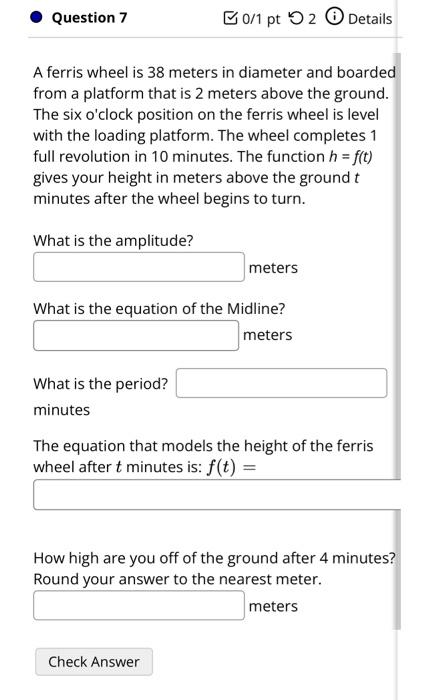 Question 7

0/1 pt 2 Details

A ferris wheel is 38 meters in diameter and boarded from a platform that is 2 meters above the ground. The six o'clock position on the ferris wheel is level with the loading platform. The wheel completes 1 full revolution in 10 minutes. The function $h = f(t)$ gives your height in meters above the ground $t$ minutes after the wheel begins to turn.

What is the amplitude?

meters

What is the equation of the Midline?

meters

What is the period?

minutes

The equation that models the height of the ferris wheel after $t$ minutes is: $f(t) =$

How high are you off of the ground after 4 minutes? Round your answer to the nearest meter.

meters

Check Answer